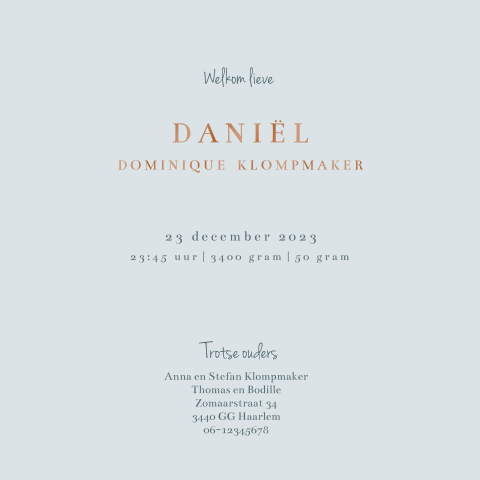 Welkom lieve

DANIËL
DOMINIQUE KLOMPMAKER

23 december 2023
23:45 uur | 3400 gram | 50 gram

Trotse ouders
Anna en Stefan Klompmaker
Thomas en Bodille
Zomaarstraat 34
3440 GG Haarlem
06-12345678